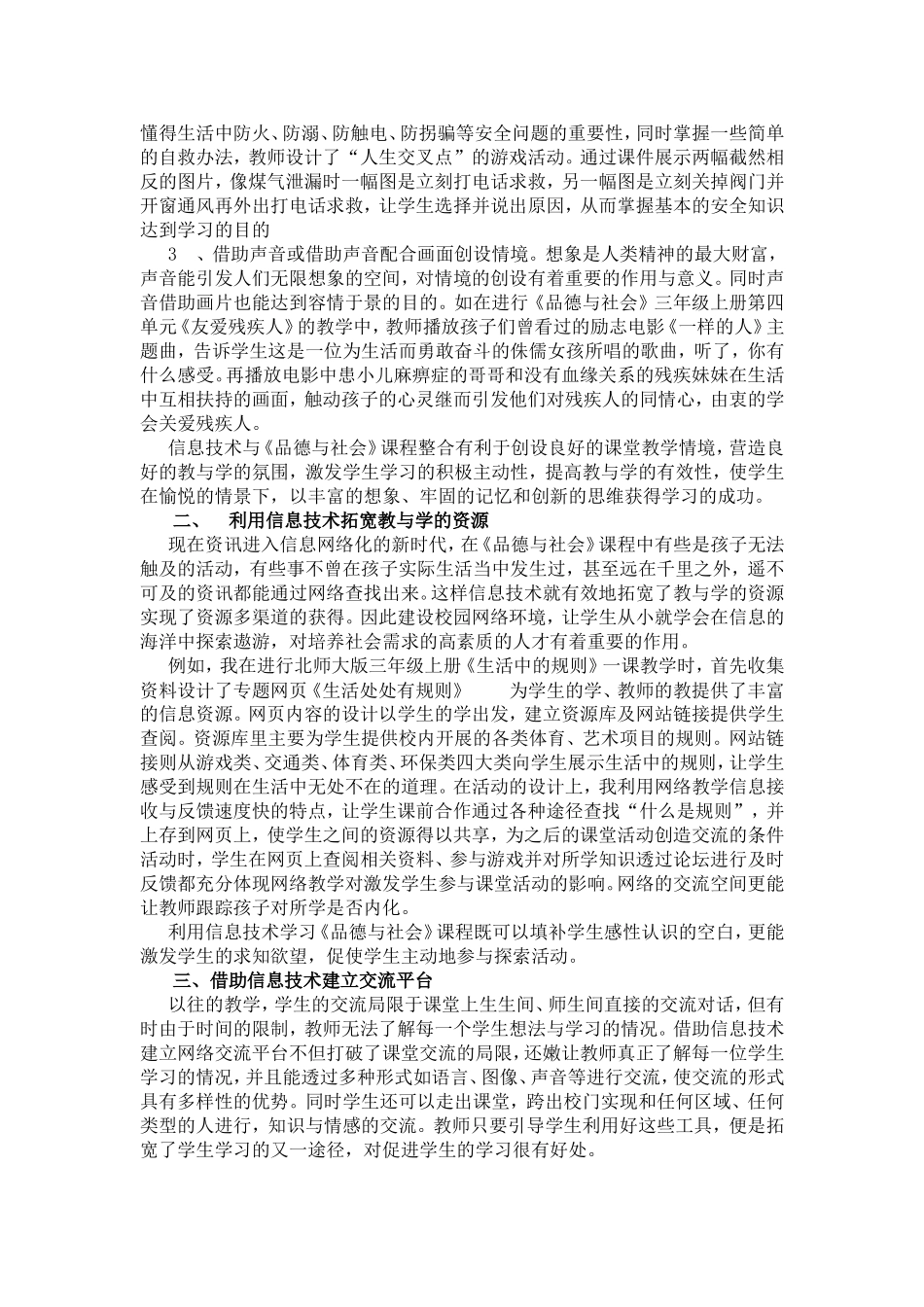 懂得生活中防火、防溺、防触电、防拐骗等安全问题的重要性，同时掌握一些简单的自救办法，教师设计了“人生交叉点”的游戏活动。通过课件展示两幅截然相反的图片，像煤气泄漏时一幅图是立刻打电话求救，另一幅图是立刻关掉阀门并开窗通风再外出打电话求救，让学生选择并说出原因，从而掌握基本的安全知识达到学习的目的

3 、借助声音或借助声音配合画面创设情境。想象是人类精神的最大财富，声音能引发人们无限想象的空间，对情境的创设有着重要的作用与意义。同时声音借助画片也能达到容情于景的目的。如在进行《品德与社会》三年级上册第四单元《友爱残疾人》的教学中，教师播放孩子们曾看过的励志电影《一样的人》主题曲，告诉学生这是一位为生活而勇敢奋斗的侏儒女孩所唱的歌曲，听了，你有什么感受。再播放电影中患小儿麻痹症的哥哥和没有血缘关系的残疾妹妹在生活中互相扶持的画面，触动孩子的心灵继而引发他们对残疾人的同情心，由衷的学会关爱残疾人。

信息技术与《品德与社会》课程整合有利于创设良好的课堂教学情境，营造良好的教与学的氛围，激发学生学习的积极主动性，提高教与学的有效性，使学生在愉悦的情景下，以丰富的想象、牢固的记忆和创新的思维获得学习的成功。

二、 利用信息技术拓宽教与学的资源

现在资讯进入信息网络化的新时代，在《品德与社会》课程中有些是孩子无法触及的活动，有些事不曾在孩子实际生活当中发生过，甚至远在千里之外，遥不可及的资讯都能通过网络查找出来。这样信息技术就有效地拓宽了教与学的资源实现了资源多渠道的获得。因此建设校园网络环境，让学生从小就学会在信息的海洋中探索遨游，对培养社会需求的高素质的人才有着重要的作用。

例如，我在进行北师大版三年级上册《生活中的规则》一课教学时，首先收集资料设计了专题网页《生活处处有规则》 为学生的学、教师的教提供了丰富的信息资源。网页内容的设计以学生的学出发，建立资源库及网站链接提供学生查阅。资源库里主要为学生提供校内开展的各类体育、艺术项目的规则。网站链接则从游戏类、交通类、体育类、环保类四大类向学生展示生活中的规则，让学生感受到规则在生活中无处不在的道理。在活动的设计上，我利用网络教学信息接收与反馈速度快的特点，让学生课前合作通过各种途径查找“什么是规则”，并上存到网页上，使学生之间的资源得以共享，为之后的课堂活动创造交流的条件活动时，学生在网页上查阅相关资料、参与游戏并对所学知识透过论坛进行及时反馈都充分体现网络教学对激发学生参与课堂活动的影响。网络的交流空间更能让教师跟踪孩子对所学是否内化。

利用信息技术学习《品德与社会》课程既可以填补学生感性认识的空白，更能激发学生的求知欲望，促使学生主动地参与探索活动。

三、借助信息技术建立交流平台

以往的教学，学生的交流局限于课堂上生生间、师生间直接的交流对话，但有时由于时间的限制，教师无法了解每一个学生想法与学习的情况。借助信息技术建立网络交流平台不但打破了课堂交流的局限，还嫩让教师真正了解每一位学生学习的情况，并且能透过多种形式如语言、图像、声音等进行交流，使交流的形式具有多样性的优势。同时学生还可以走出课堂，跨出校门实现和任何区域、任何类型的人进行，知识与情感的交流。教师只要引导学生利用好这些工具，便是拓宽了学生学习的又一途径，对促进学生的学习很有好处。